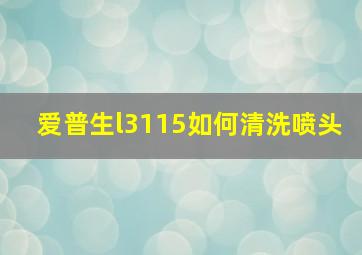 爱普生l3115如何清洗喷头